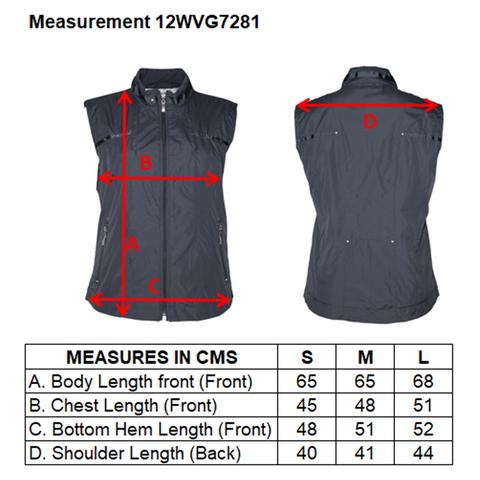 Measurement 12WVG7281

B

A

C

D

| MEASURES IN CMS | S | M | L |
|---|---|---|---|
| A. Body Length front (Front) | 65 | 65 | 68 |
| B. Chest Length (Front) | 45 | 48 | 51 |
| C. Bottom Hem Length (Front) | 48 | 51 | 52 |
| D. Shoulder Length (Back) | 40 | 41 | 44 |